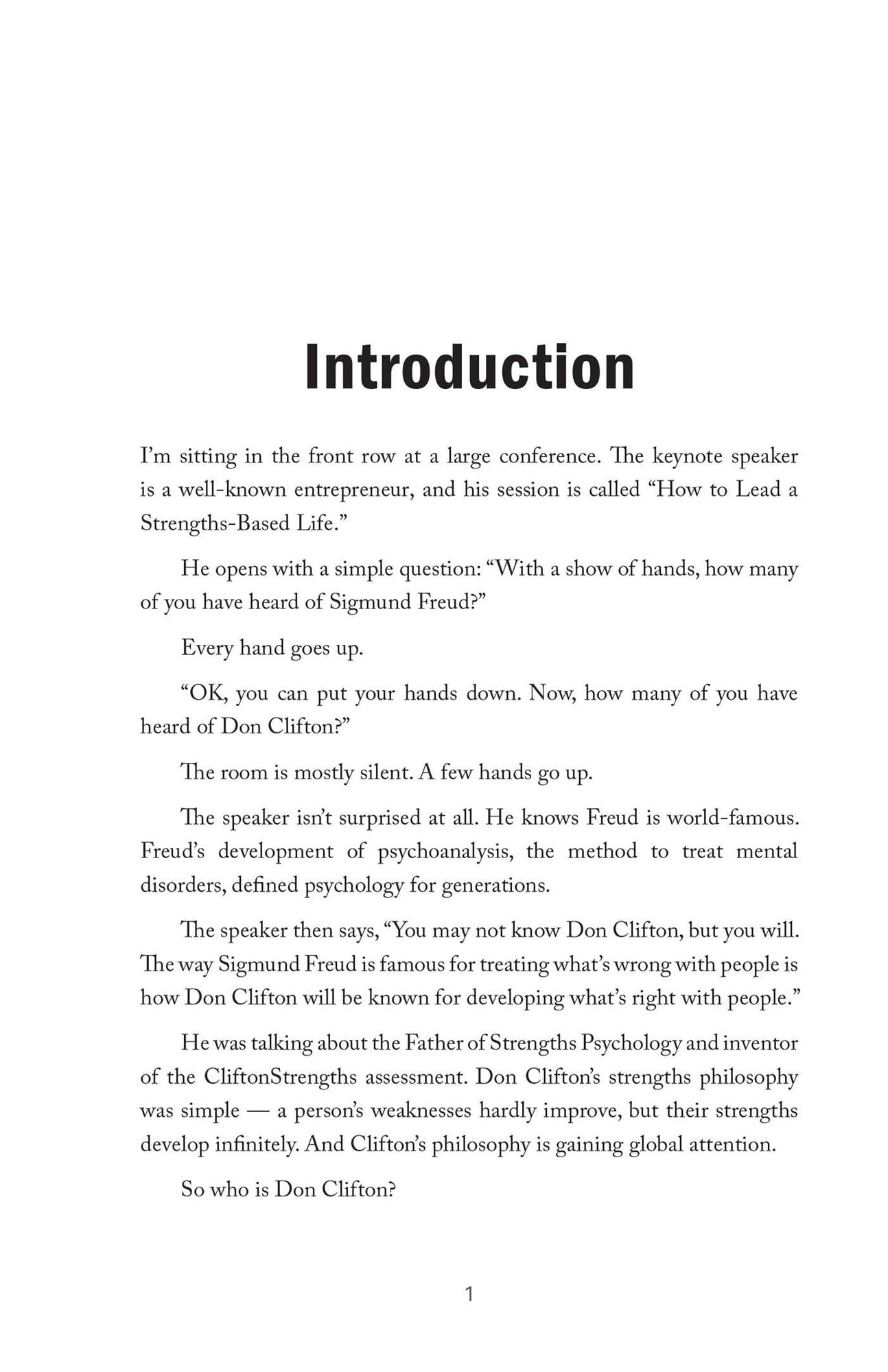 Introduction

I'm sitting in the front row at a large conference. The keynote speaker is a well-known entrepreneur, and his session is called "How to Lead a Strengths-Based Life."

He opens with a simple question: "With a show of hands, how many of you have heard of Sigmund Freud?"

Every hand goes up.

"OK, you can put your hands down. Now, how many of you have heard of Don Clifton?"

The room is mostly silent. A few hands go up.

The speaker isn't surprised at all. He knows Freud is world-famous. Freud's development of psychoanalysis, the method to treat mental disorders, defined psychology for generations.

The speaker then says, "You may not know Don Clifton, but you will. The way Sigmund Freud is famous for treating what's wrong with people is how Don Clifton will be known for developing what's right with people."

He was talking about the Father of Strengths Psychology and inventor of the CliftonStrengths assessment. Don Clifton's strengths philosophy was simple — a person's weaknesses hardly improve, but their strengths develop infinitely. And Clifton's philosophy is gaining global attention.

So who is Don Clifton?

1